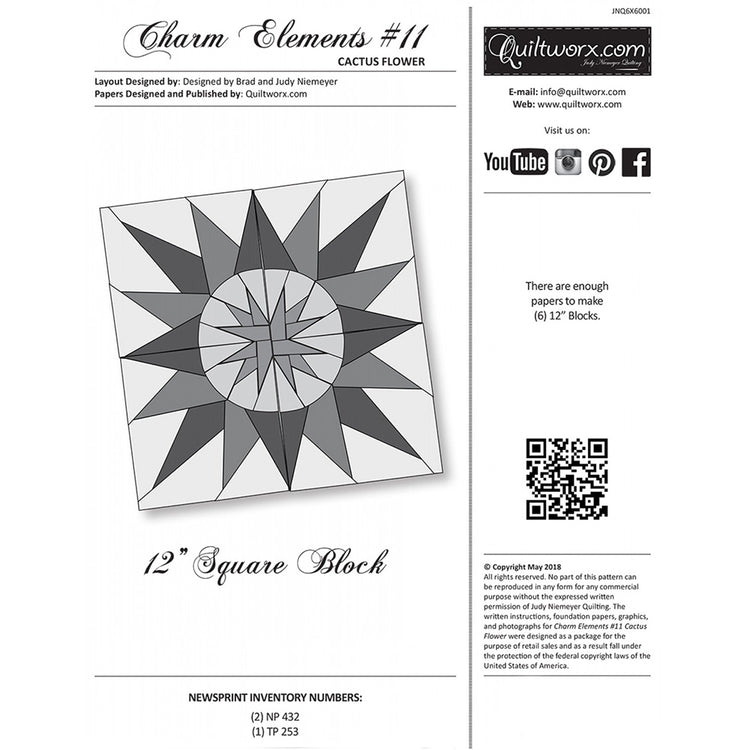 Charm Elements #11
CACTUS FLOWER

Layout Designed by: Designed by Brad and Judy Niemeyer
Papers Designed and Published by: Quiltworx.com

12" Square Block

NEWSPRINT INVENTORY NUMBERS:
(2) NP 432
(1) TP 253

JNQ6X6001

Quiltworx.com
Judy Niemeyer Quilting

E-mail: info@quiltworx.com
Web: www.quiltworx.com

Visit us on:

YouTube

There are enough papers to make (6) 12" Blocks.

© Copyright May 2018
All rights reserved. No part of this pattern can be reproduced in any form for any commercial purpose without the expressed written permission of Judy Niemeyer Quilting. The written instructions, foundation papers, graphics, and photographs for Charm Elements #11 Cactus Flower were designed as a package for the purpose of retail sales and as a result fall under the protection of the federal copyright laws of the United States of America.